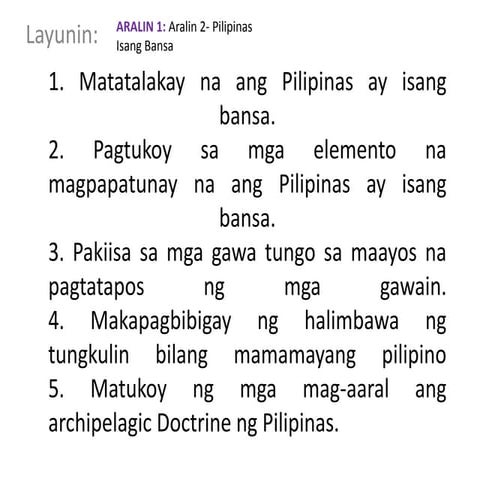 Layunin: ARALIN 1: Aralin 2- Pilipinas Isang Bansa

1. Matatalakay na ang Pilipinas ay isang bansa.
2. Pagtukoy sa mga elemento na magpapatunay na ang Pilipinas ay isang bansa.
3. Pakiisa sa mga gawa tungo sa maayos na pagtatapos ng mga gawain.
4. Makapagbibigay ng halimbawa ng tungkulin bilang mamamayang pilipino
5. Matukoy ng mga mag-aaral ang archipelagic Doctrine ng Pilipinas.